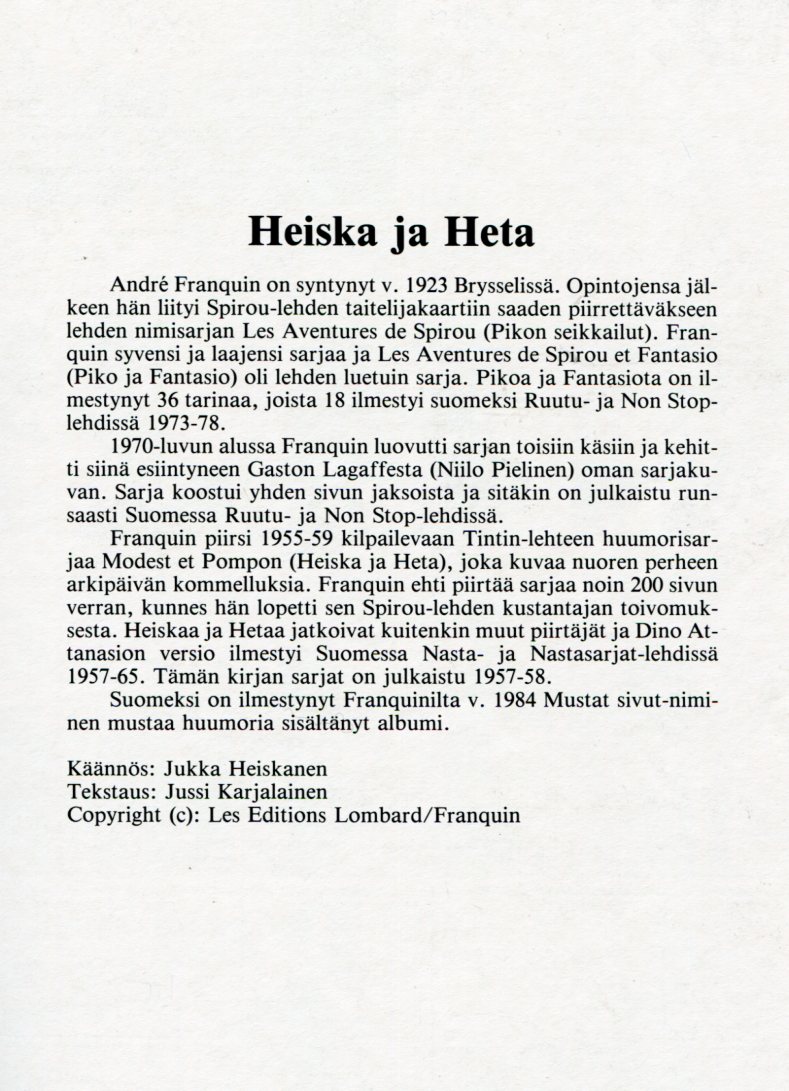 Heiska ja Heta

André Franquin on syntynyt v. 1923 Brysselissä. Opintojensa jälkeen hän liityi Spirou-lehden taitelijakaartiin saaden piirrettäväkseen lehden nimisarjan Les Aventures de Spirou (Pikon seikkailut). Franquin syvensi ja laajensi sarjaa ja Les Aventures de Spirou et Fantasio (Piko ja Fantasio) oli lehden luetuin sarja. Pikoa ja Fantasiota on ilmestynyt 36 tarinaa, joista 18 ilmestyi suomeksi Ruutu- ja Non Stop-lehdissä 1973-78.

1970-luvun alussa Franquin luovutti sarjan toisiin käsiin ja kehitti siinä esiintyneen Gaston Lagaffesta (Niilo Pielinen) oman sarjakuvan. Sarja koostui yhden sivun jaksoista ja sitäkin on julkaistu runsaasti Suomessa Ruutu- ja Non Stop-lehdissä.

Franquin piirsi 1955-59 kilpailevaan Tintin-lehteen huumorisarjaa Modest et Pompon (Heiska ja Heta), joka kuvaa nuoren perheen arkipäivän kommelluksia. Franquin ehti piirtää sarjaa noin 200 sivun verran, kunnes hän lopetti sen Spirou-lehden kustantajan toivomuksesta. Heiskaa ja Hetaa jatkoivat kuitenkin muut piirtäjät ja Dino Attanasion versio ilmestyi Suomessa Nasta- ja Nastasarjat-lehdissä 1957-65. Tämän kirjan sarjat on julkaistu 1957-58.

Suomeksi on ilmestynyt Franquinilta v. 1984 Mustat sivut-niminen mustaa huumoria sisältänyt albumi.

Käännös: Jukka Heiskanen
Tekstaus: Jussi Karjalainen
Copyright (c): Les Editions Lombard/Franquin